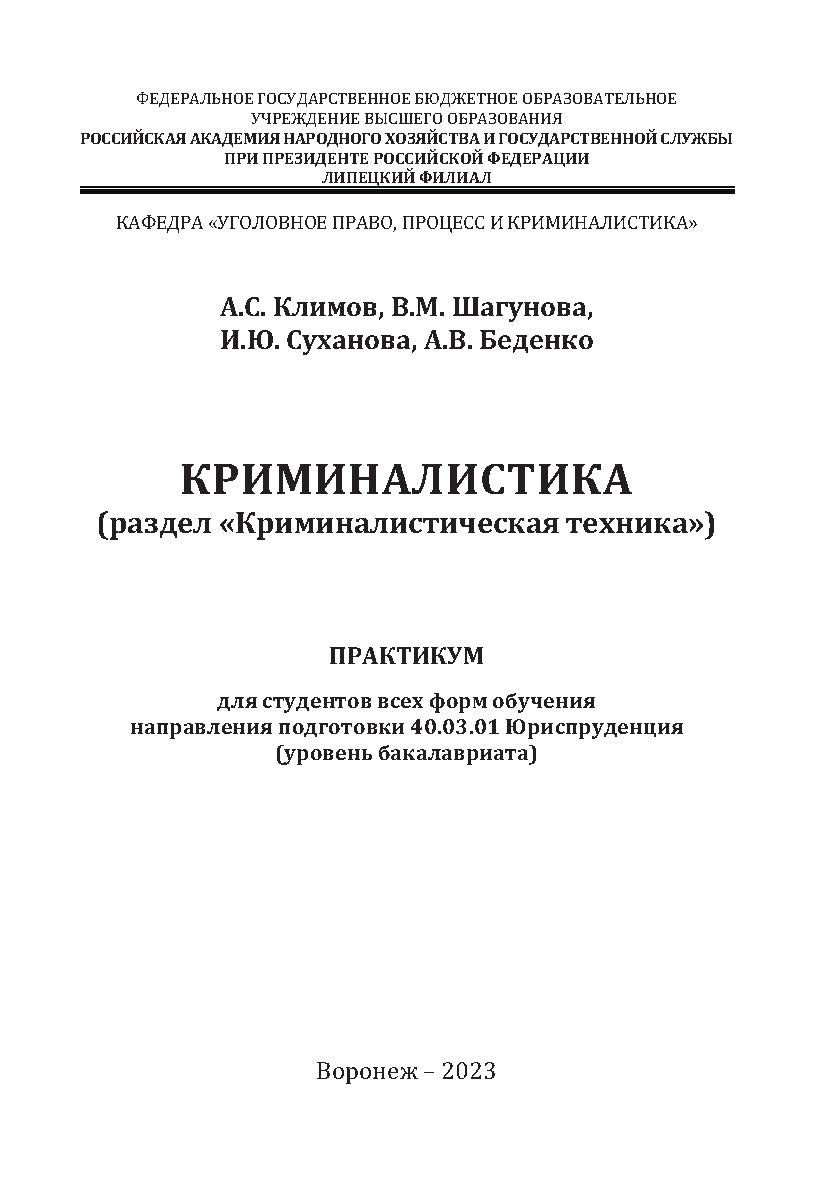 ФЕДЕРАЛЬНОЕ ГОСУДАРСТВЕННОЕ БЮДЖЕТНОЕ ОБРАЗОВАТЕЛЬНОЕ УЧРЕЖДЕНИЕ ВЫСШЕГО ОБРАЗОВАНИЯ
РОССИЙСКАЯ АКАДЕМИЯ НАРОДНОГО ХОЗЯЙСТВА И ГОСУДАРСТВЕННОЙ СЛУЖБЫ ПРИ ПРЕЗИДЕНТЕ РОССИЙСКОЙ ФЕДЕРАЦИИ
ЛИПЕЦКИЙ ФИЛИАЛ

КАФЕДРА «УГОЛОВНОЕ ПРАВО, ПРОЦЕСС И КРИМИНАЛИСТИКА»

А.С. Климов, В.М. Шагунова,
И.Ю. Суханова, А.В. Беденко

КРИМИНАЛИСТИКА
(раздел «Криминалистическая техника»)

ПРАКТИКУМ

для студентов всех форм обучения
направления подготовки 40.03.01 Юриспруденция
(уровень бакалавриата)

Воронеж – 2023